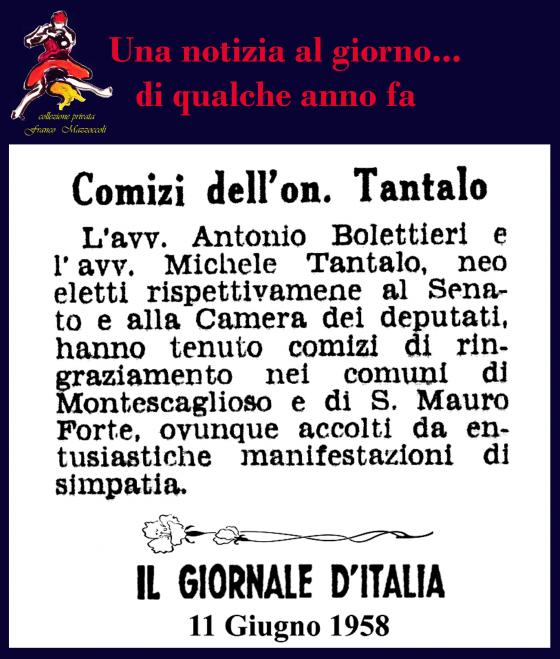 collezione privata
Franco Mazzoccoli

Una notizia al giorno...
di qualche anno fa

Comizi dell'on. Tantalo

L'avv. Antonio Bolettieri e l'avv. Michele Tantalo, neo eletti rispettivamene al Senato e alla Camera dei deputati, hanno tenuto comizi di ringraziamento nei comuni di Montescaglioso e di S. Mauro Forte, ovunque accolti da entusiastiche manifestazioni di simpatia.

IL GIORNALE D'ITALIA
11 Giugno 1958